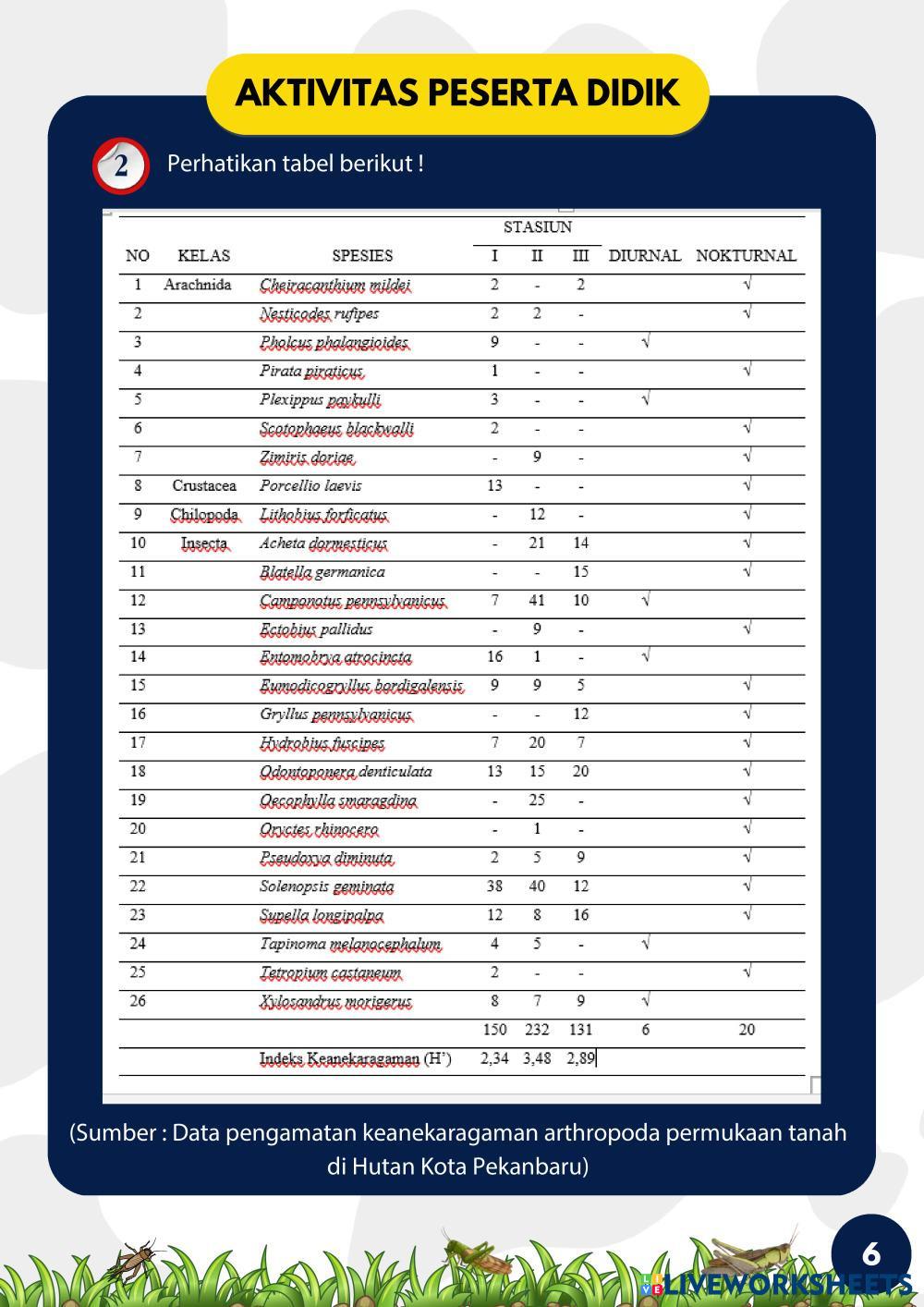 AKTIVITAS PESERTA DIDIK

2 Perhatikan tabel berikut !

| NO | KELAS | SPESIES | STASIUN I | STASIUN II | STASIUN III | DIURNAL | NOKTURNAL |
|---|---|---|---|---|---|---|---|
| 1 | Arachnida | Cheiracanthium mildei | 2 | - | 2 | | √ |
| 2 | | Nesticodes rufipes | 2 | 2 | - | | √ |
| 3 | | Pholcus phalangioides | 9 | - | - | √ | |
| 4 | | Pirata piraticus | 1 | - | - | | √ |
| 5 | | Plexippus paykulli | 3 | - | - | √ | |
| 6 | | Scotophaeus blackwalli | 2 | - | - | | √ |
| 7 | | Zimiris doriae | - | 9 | - | | √ |
| 8 | Crustacea | Porcellio laevis | 13 | - | - | | √ |
| 9 | Chilopoda | Lithobius forficatus | - | 12 | - | | √ |
| 10 | Insecta | Acheta dormesticus | - | 21 | 14 | | √ |
| 11 | | Blatella germanica | - | - | 15 | | √ |
| 12 | | Camponotus pennsylvanicus | 7 | 41 | 10 | √ | |
| 13 | | Ectobius pallidus | - | 9 | - | | √ |
| 14 | | Entomobrya atrocincta | 16 | 1 | - | √ | |
| 15 | | Eumodicogryllus bordigalensis | 9 | 9 | 5 | | √ |
| 16 | | Gryllus pennsylvanicus | - | - | 12 | | √ |
| 17 | | Hydrobius fuscipes | 7 | 20 | 7 | | √ |
| 18 | | Odontoponera denticulata | 13 | 15 | 20 | | √ |
| 19 | | Oecophylla smaragdina | - | 25 | - | | √ |
| 20 | | Oryctes rhinocero | - | 1 | - | | √ |
| 21 | | Pseudoxya diminuta | 2 | 5 | 9 | | √ |
| 22 | | Solenopsis geminata | 38 | 40 | 12 | | √ |
| 23 | | Supella longipalpa | 12 | 8 | 16 | | √ |
| 24 | | Tapinoma melanocephalum | 4 | 5 | - | √ | |
| 25 | | Tetropium castaneum | 2 | - | - | | √ |
| 26 | | Xylosandrus morigerus | 8 | 7 | 9 | √ | |
| | | | 150 | 232 | 131 | 6 | 20 |
| | | Indeks Keanekaragaman (H') | 2,34 | 3,48 | 2,89 | | |

(Sumber : Data pengamatan keanekaragaman arthropoda permukaan tanah di Hutan Kota Pekanbaru)

6

LIVEWORKSHEETS